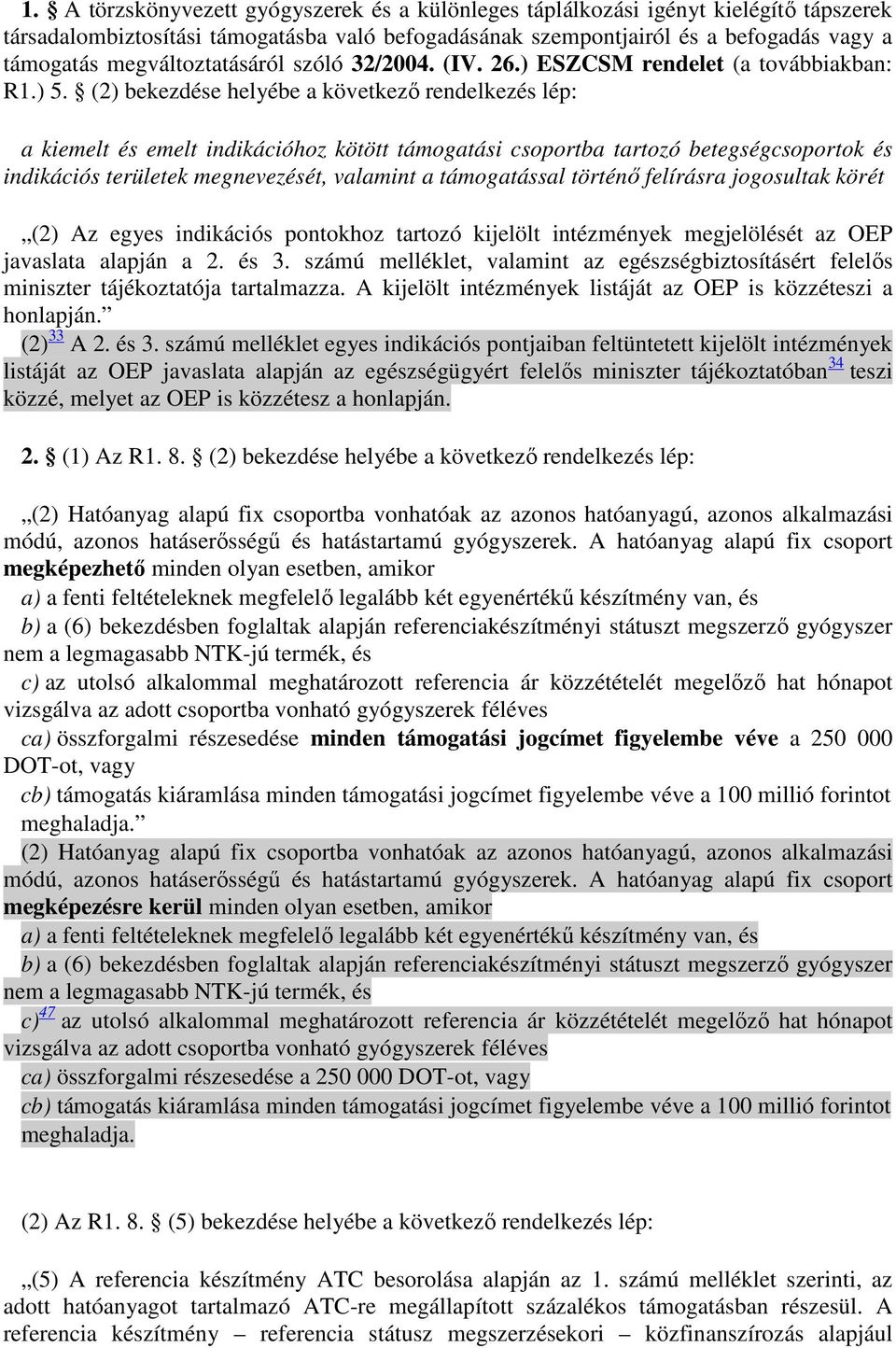 1. § A törzskönyvezett gyógyszerek és a különleges táplálkozási igényt kielégítő tápszerek társadalombiztosítási támogatásba való befogadásának szempontjairól és a befogadás vagy a támogatás megváltoztatásáról szóló 32/2004. (IV. 26.) ESZCSM rendelet (a továbbiakban: R1.) 5. § (2) bekezdése helyébe a következő rendelkezés lép:

a kiemelt és emelt indikációhoz kötött támogatási csoportba tartozó betegségcsoportok és indikációs területek megnevezését, valamint a támogatással történő felírásra jogosultak körét

„(2) Az egyes indikációs pontokhoz tartozó kijelölt intézmények megjelölését az OEP javaslata alapján a 2. és 3. számú melléklet, valamint az egészségbiztosításért felelős miniszter tájékoztatója tartalmazza. A kijelölt intézmények listáját az OEP is közzéteszi a honlapján.”

(2)$^{33}$ A 2. és 3. számú melléklet egyes indikációs pontjaiban feltüntetett kijelölt intézmények listáját az OEP javaslata alapján az egészségügyért felelős miniszter tájékoztatóban$^{34}$ teszi közzé, melyet az OEP is közzétesz a honlapján.

2. § (1) Az R1. 8. § (2) bekezdése helyébe a következő rendelkezés lép:

„(2) Hatóanyag alapú fix csoportba vonhatóak az azonos hatóanyagú, azonos alkalmazási módú, azonos hatáserősségű és hatástartamú gyógyszerek. A hatóanyag alapú fix csoport megképezhető minden olyan esetben, amikor

a) a fenti feltételeknek megfelelő legalább két egyenértékű készítmény van, és

b) a (6) bekezdésben foglaltak alapján referenciakészítményi státuszt megszerző gyógyszer nem a legmagasabb NTK-jú termék, és

c) az utolsó alkalommal meghatározott referencia ár közzétételét megelőző hat hónapot vizsgálva az adott csoportba vonható gyógyszerek féléves

ca) összforgalmi részesedése minden támogatási jogcímet figyelembe véve a 250 000 DOT-ot, vagy

cb) támogatás kiáramlása minden támogatási jogcímet figyelembe véve a 100 millió forintot meghaladja.”

(2) Hatóanyag alapú fix csoportba vonhatóak az azonos hatóanyagú, azonos alkalmazási módú, azonos hatáserősségű és hatástartamú gyógyszerek. A hatóanyag alapú fix csoport megképezésre kerül minden olyan esetben, amikor

a) a fenti feltételeknek megfelelő legalább két egyenértékű készítmény van, és

b) a (6) bekezdésben foglaltak alapján referenciakészítményi státuszt megszerző gyógyszer nem a legmagasabb NTK-jú termék, és

c)$^{47}$ az utolsó alkalommal meghatározott referencia ár közzétételét megelőző hat hónapot vizsgálva az adott csoportba vonható gyógyszerek féléves

ca) összforgalmi részesedése a 250 000 DOT-ot, vagy

cb) támogatás kiáramlása minden támogatási jogcímet figyelembe véve a 100 millió forintot meghaladja.

(2) Az R1. 8. § (5) bekezdése helyébe a következő rendelkezés lép:

„(5) A referencia készítmény ATC besorolása alapján az 1. számú melléklet szerinti, az adott hatóanyagot tartalmazó ATC-re megállapított százalékos támogatásban részesül. A referencia készítmény – referencia státusz megszerzésekori – közfinanszírozás alapjául